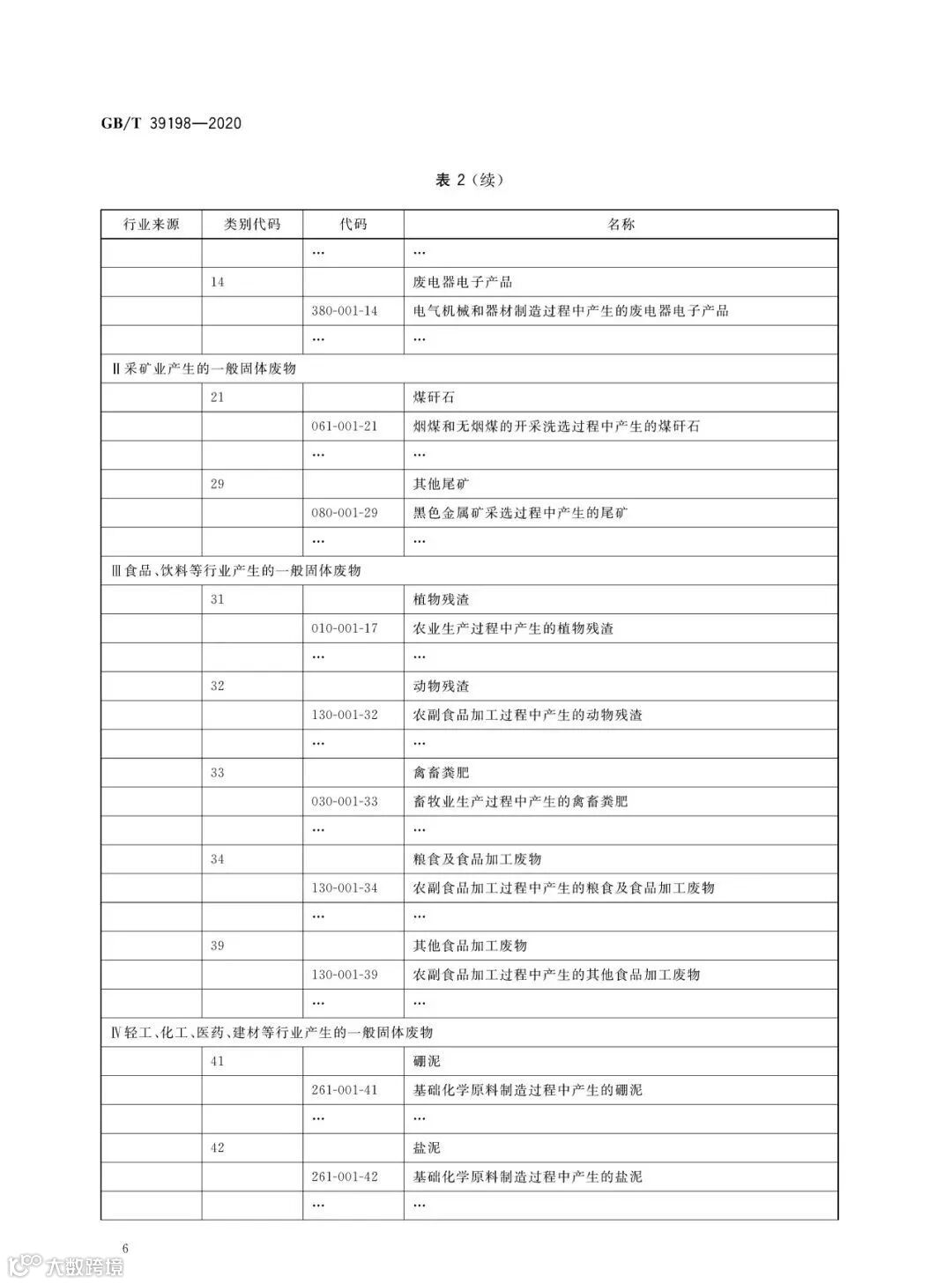 GB/T 39198—2020

表 2（续）

| 行业来源 | 类别代码 | 代码 | 名称 |
|---|---|---|---|
| | | … | … |
| | 14 | | 废电器电子产品 |
| | | 380-001-14 | 电气机械和器材制造过程中产生的废电器电子产品 |
| | | … | … |
| Ⅱ采矿业产生的一般固体废物 | | | |
| | 21 | | 煤矸石 |
| | | 061-001-21 | 烟煤和无烟煤的开采洗选过程中产生的煤矸石 |
| | | … | … |
| | 29 | | 其他尾矿 |
| | | 080-001-29 | 黑色金属矿采选过程中产生的尾矿 |
| | | … | … |
| Ⅲ食品、饮料等行业产生的一般固体废物 | | | |
| | 31 | | 植物残渣 |
| | | 010-001-17 | 农业生产过程中产生的植物残渣 |
| | | … | … |
| | 32 | | 动物残渣 |
| | | 130-001-32 | 农副食品加工过程中产生的动物残渣 |
| | | … | … |
| | 33 | | 禽畜粪肥 |
| | | 030-001-33 | 畜牧业生产过程中产生的禽畜粪肥 |
| | | … | … |
| | 34 | | 粮食及食品加工废物 |
| | | 130-001-34 | 农副食品加工过程中产生的粮食及食品加工废物 |
| | | … | … |
| | 39 | | 其他食品加工废物 |
| | | 130-001-39 | 农副食品加工过程中产生的其他食品加工废物 |
| | | … | … |
| Ⅳ轻工、化工、医药、建材等行业产生的一般固体废物 | | | |
| | 41 | | 硼泥 |
| | | 261-001-41 | 基础化学原料制造过程中产生的硼泥 |
| | | … | … |
| | 42 | | 盐泥 |
| | | 261-001-42 | 基础化学原料制造过程中产生的盐泥 |
| | | … | … |

6

大数跨境